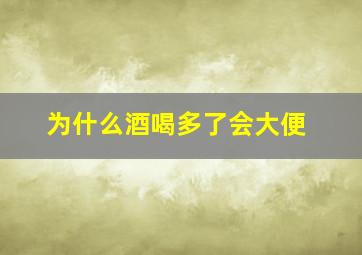 为什么酒喝多了会大便